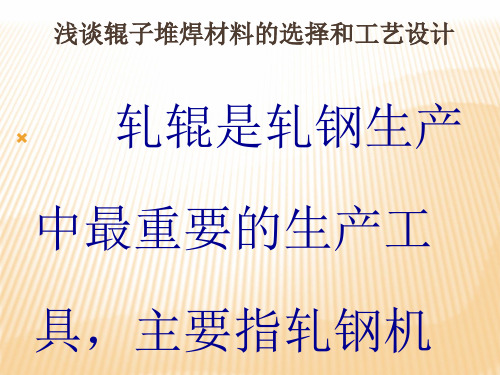 浅谈辊子堆焊材料的选择和工艺设计

轧辊是轧钢生产中最重要的生产工具，主要指轧钢机